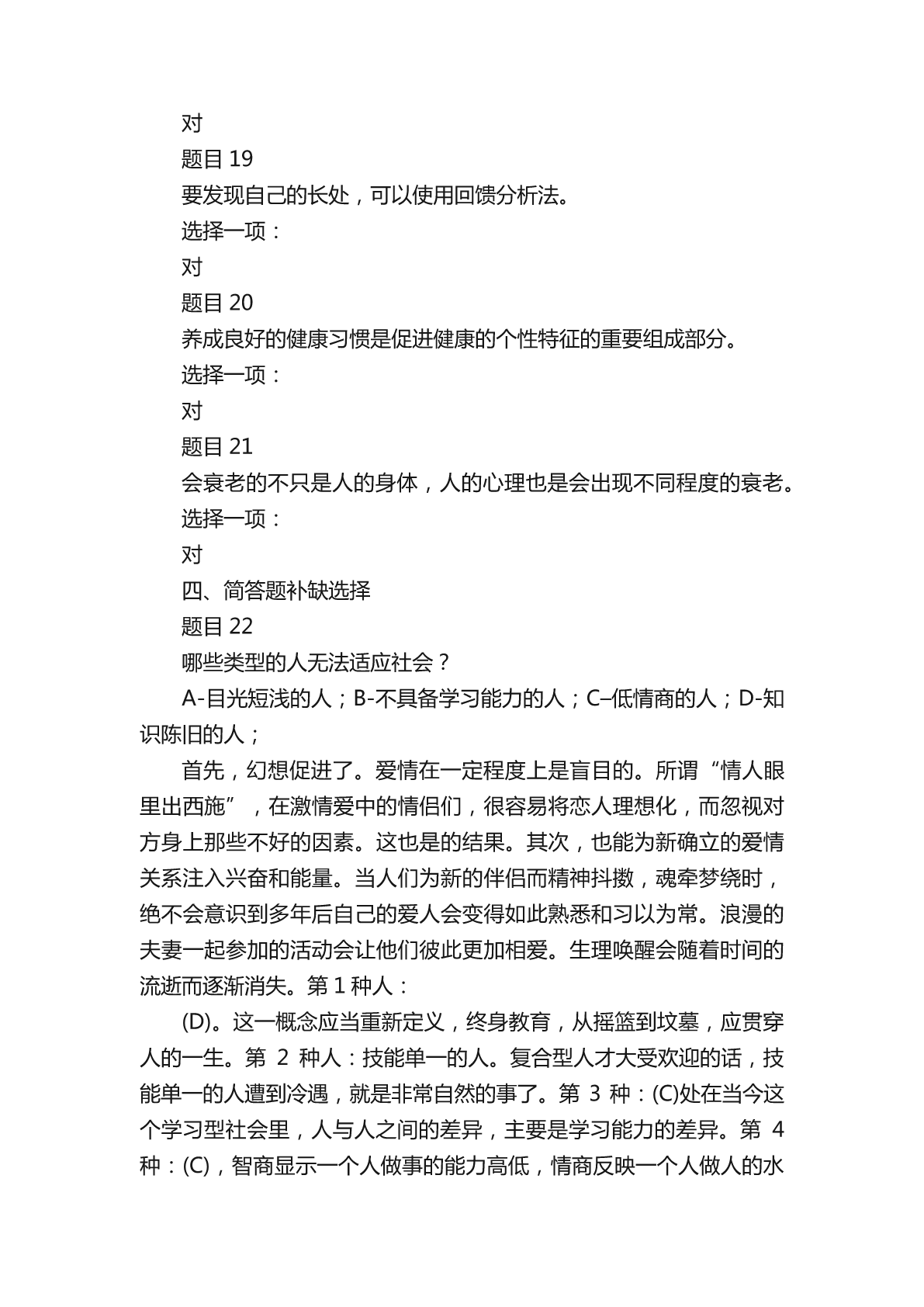 对

题目 19

要发现自己的长处，可以使用回馈分析法。

选择一项：

对

题目 20

养成良好的健康习惯是促进健康的个性特征的重要组成部分。

选择一项：

对

题目 21

会衰老的不只是人的身体，人的心理也是会出现不同程度的衰老。

选择一项：

对

四、简答题补缺选择

题目 22

哪些类型的人无法适应社会？

A-目光短浅的人；B-不具备学习能力的人；C–低情商的人；D-知识陈旧的人；

首先，幻想促进了。爱情在一定程度上是盲目的。所谓“情人眼里出西施”，在激情爱中的情侣们，很容易将恋人理想化，而忽视对方身上那些不好的因素。这也是的结果。其次，也能为新确立的爱情关系注入兴奋和能量。当人们为新的伴侣而精神抖擞，魂牵梦绕时，绝不会意识到多年后自己的爱人会变得如此熟悉和习以为常。浪漫的夫妻一起参加的活动会让他们彼此更加相爱。生理唤醒会随着时间的流逝而逐渐消失。第 1 种人：

(D)。这一概念应当重新定义，终身教育，从摇篮到坟墓，应贯穿人的一生。第 2 种人：技能单一的人。复合型人才大受欢迎的话，技能单一的人遭到冷遇，就是非常自然的事了。第 3 种：(C)处在当今这个学习型社会里，人与人之间的差异，主要是学习能力的差异。第 4 种：(C)，智商显示一个人做事的能力高低，情商反映一个人做人的水